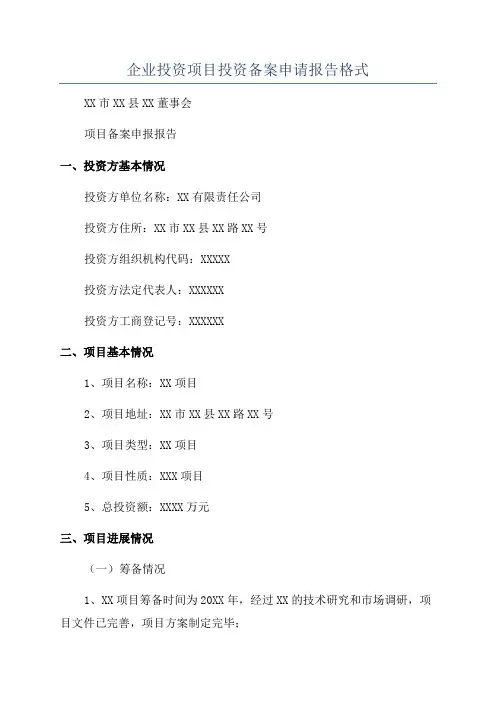 企业投资项目投资备案申请报告格式

XX 市 XX 县 XX 董事会

项目备案申报报告

一、投资方基本情况

投资方单位名称：XX 有限责任公司

投资方住所：XX 市 XX 县 XX 路 XX 号

投资方组织机构代码：XXXXX

投资方法定代表人：XXXXXX

投资方工商登记号：XXXXXX

二、项目基本情况

1、项目名称：XX 项目

2、项目地址：XX 市 XX 县 XX 路 XX 号

3、项目类型：XX 项目

4、项目性质：XXX 项目

5、总投资额：XXXX 万元

三、项目进展情况

（一）筹备情况

1、XX 项目筹备时间为 20XX 年，经过 XX 的技术研究和市场调研，项目文件已完善，项目方案制定完毕；